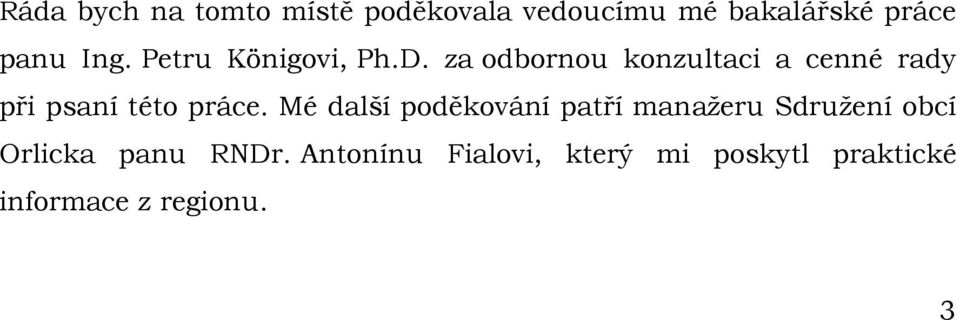 Ráda bych na tomto místě poděkovala vedoucímu mé bakalářské práce panu Ing. Petru Königovi, Ph.D. za odbornou konzultaci a cenné rady při psaní této práce. Mé další poděkování patří manažeru Sdružení obcí Orlicka panu RNDr. Antonínu Fialovi, který mi poskytl praktické informace z regionu.

3